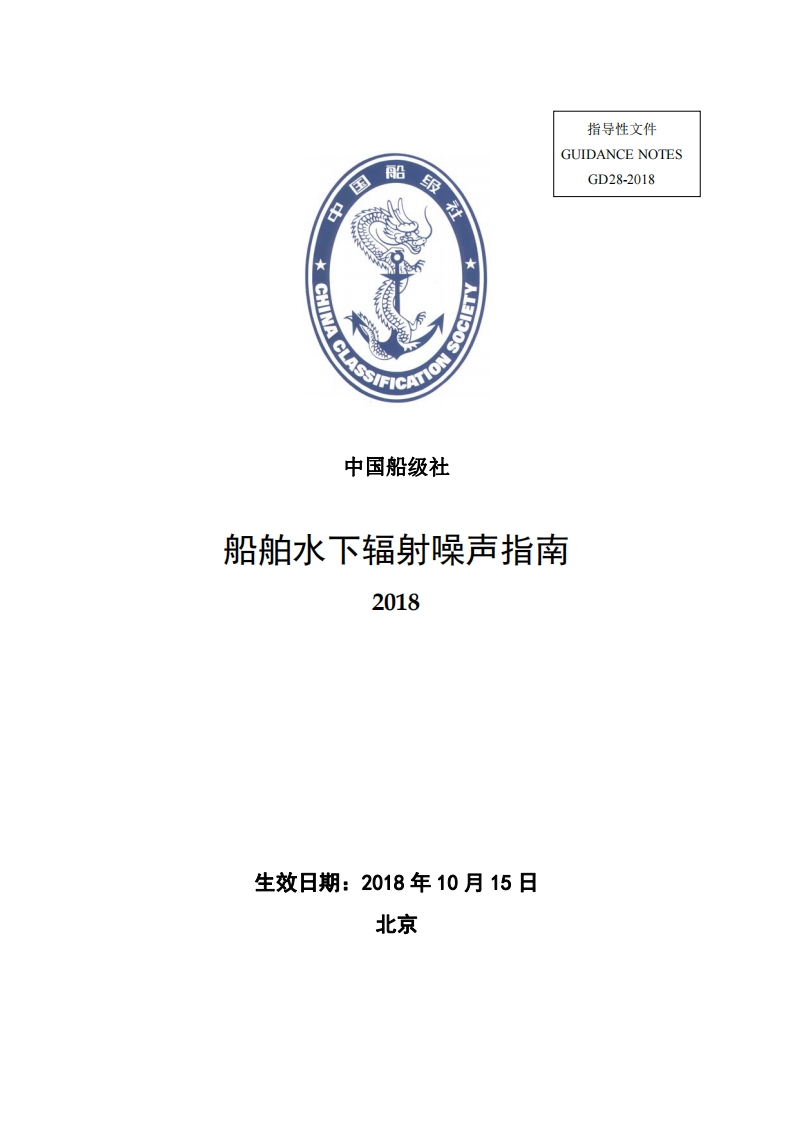 指导性文件
GUIDANCE NOTES
GD28-2018

中国船级社
CHINA CLASSIFICATION SOCIETY

中国船级社

船舶水下辐射噪声指南
2018

生效日期：2018 年 10 月 15 日
北京